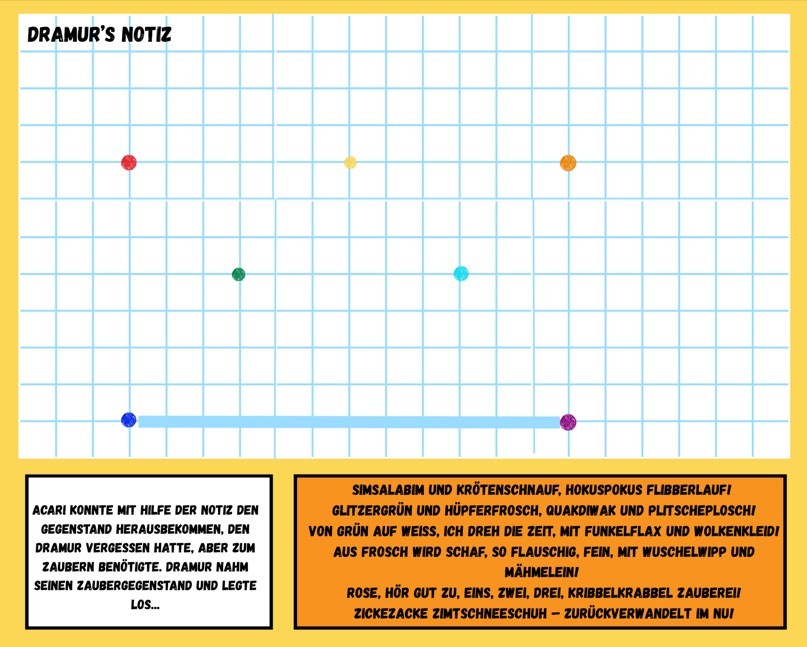 DRAMUR'S NOTIZ

ACARI KONNTE MIT HILFE DER NOTIZ DEN GEGENSTAND HERAUSBEKOMMEN, DEN DRAMUR VERGESSEN HATTE, ABER ZUM ZAUBERN BENÖTIGTE. DRAMUR NAHM SEINEN ZAUBERGEGENSTAND UND LEGTE LOS...

SIMSALABIM UND KRÖTENSCHNAUF, HOKUSPOKUS FLIBBERLAUF!
GLITZERGRÜN UND HÜPFERFROSCH, QUAKDIWAK UND PLITSCHEPLOSCH!
VON GRÜN AUF WEISS, ICH DREH DIE ZEIT, MIT FUNKELFLAX UND WOLKENKLEID!
AUS FROSCH WIRD SCHAF, SO FLAUSCHIG, FEIN, MIT WUSCHELWIPP UND MÄHMELEIN!
ROSE, HÖR GUT ZU, EINS, ZWEI, DREI, KRIBBELKRABBEL ZAUBEREI!
ZICKEZACKE ZIMTSCHNEESCHUH – ZURÜCKVERWANDELT IM NU!